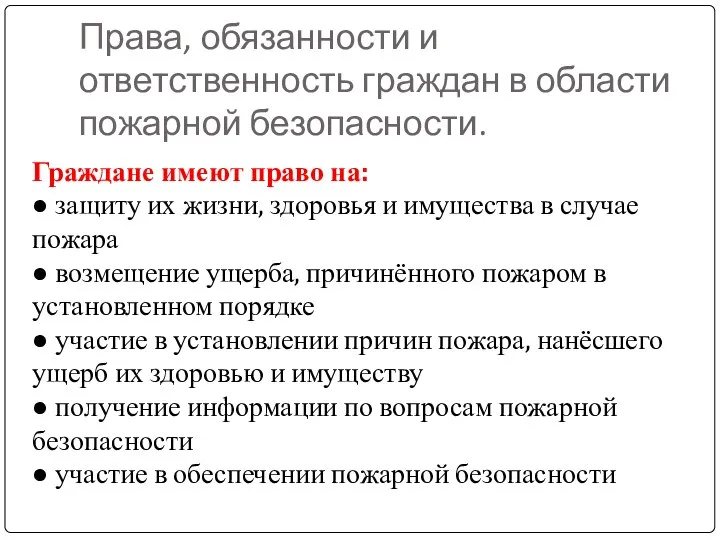 Права, обязанности и ответственность граждан в области пожарной безопасности.

Граждане имеют право на:
● защиту их жизни, здоровья и имущества в случае пожара
● возмещение ущерба, причинённого пожаром в установленном порядке
● участие в установлении причин пожара, нанёсшего ущерб их здоровью и имуществу
● получение информации по вопросам пожарной безопасности
● участие в обеспечении пожарной безопасности